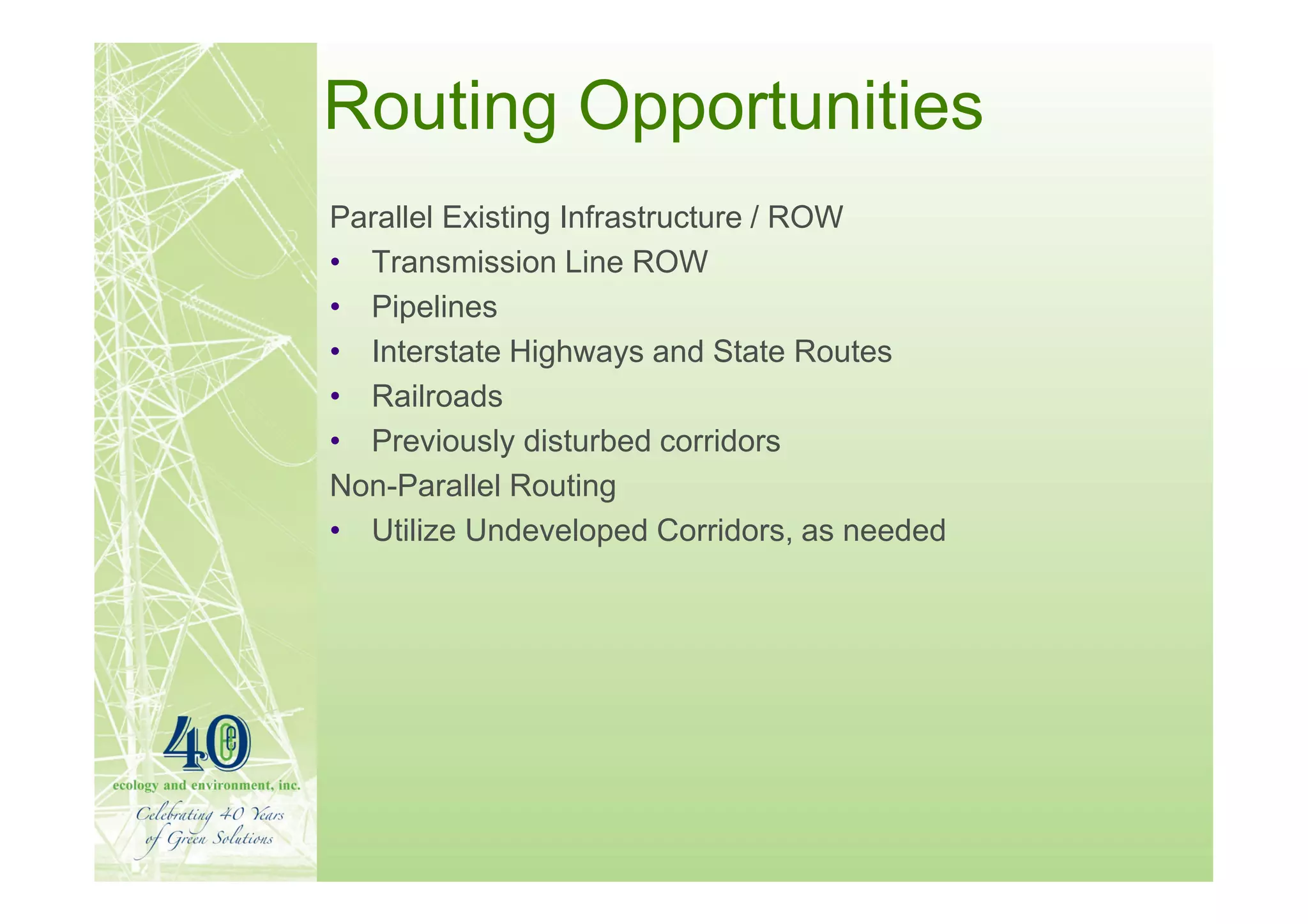 Routing Opportunities

Parallel Existing Infrastructure / ROW

• Transmission Line ROW
• Pipelines
• Interstate Highways and State Routes
• Railroads
• Previously disturbed corridors

Non-Parallel Routing

• Utilize Undeveloped Corridors, as needed

40

ecology and environment, inc.

Celebrating 40 Years of Green Solutions